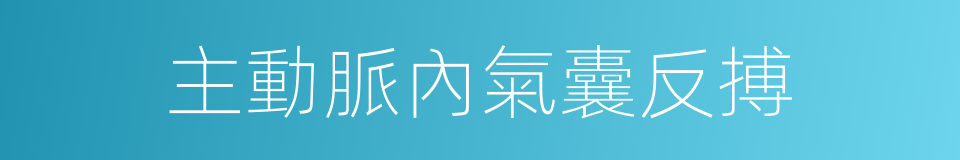 主動脈內氣囊反搏